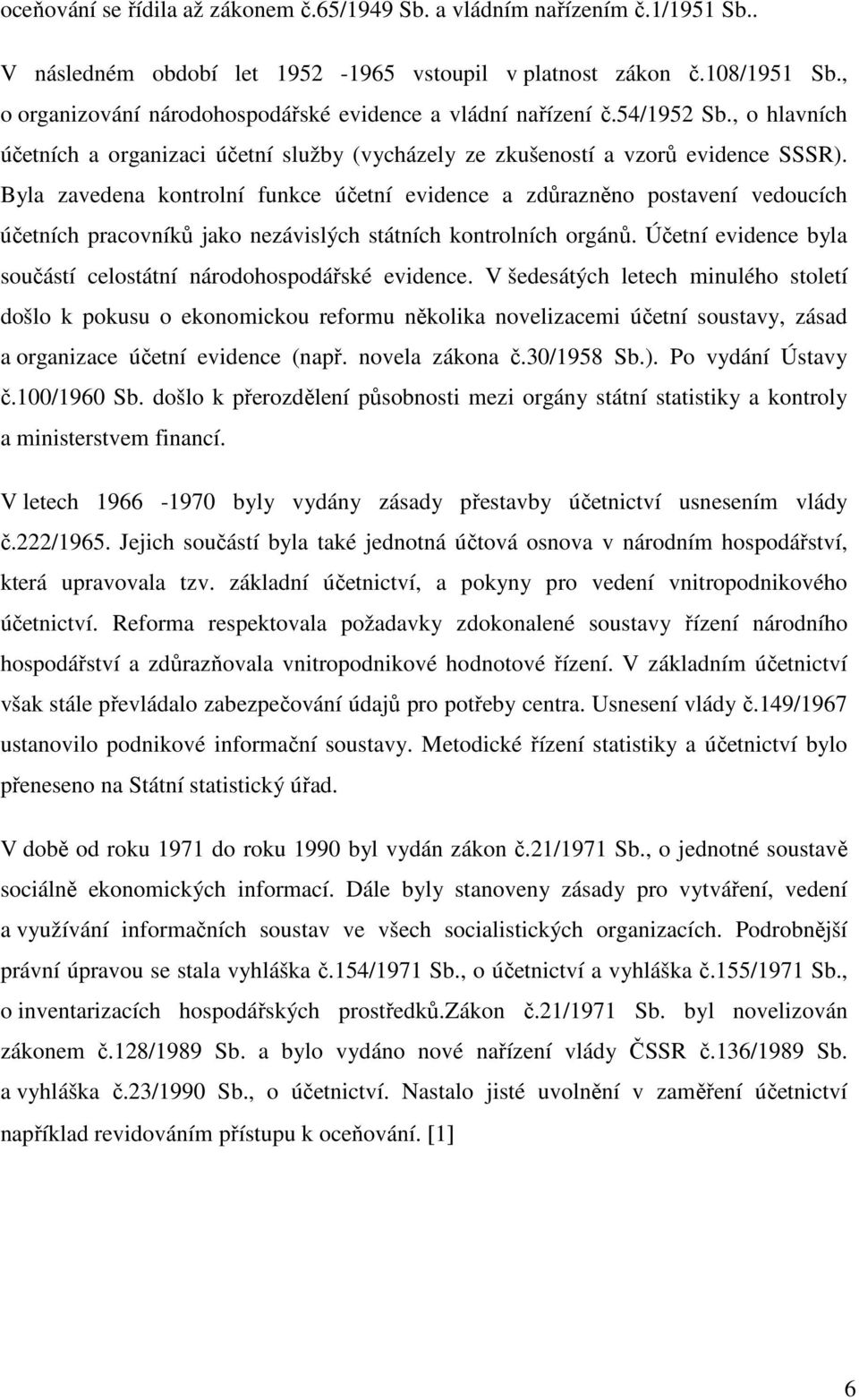 oceňování se řídila až zákonem č.65/1949 Sb. a vládním nařízením č.1/1951 Sb..

V následném období let 1952 -1965 vstoupil v platnost zákon č.108/1951 Sb., o organizování národohospodářské evidence a vládní nařízení č.54/1952 Sb., o hlavních účetních a organizaci účetní služby (vycházely ze zkušeností a vzorů evidence SSSR). Byla zavedena kontrolní funkce účetní evidence a zdůrazněno postavení vedoucích účetních pracovníků jako nezávislých státních kontrolních orgánů. Účetní evidence byla součástí celostátní národohospodářské evidence. V šedesátých letech minulého století došlo k pokusu o ekonomickou reformu několika novelizacemi účetní soustavy, zásad a organizace účetní evidence (např. novela zákona č.30/1958 Sb.). Po vydání Ústavy č.100/1960 Sb. došlo k přerozdělení působnosti mezi orgány státní statistiky a kontroly a ministerstvem financí.

V letech 1966 -1970 byly vydány zásady přestavby účetnictví usnesením vlády č.222/1965. Jejich součástí byla také jednotná účtová osnova v národním hospodářství, která upravovala tzv. základní účetnictví, a pokyny pro vedení vnitropodnikového účetnictví. Reforma respektovala požadavky zdokonalené soustavy řízení národního hospodářství a zdůrazňovala vnitropodnikové hodnotové řízení. V základním účetnictví však stále převládalo zabezpečování údajů pro potřeby centra. Usnesení vlády č.149/1967 ustanovilo podnikové informační soustavy. Metodické řízení statistiky a účetnictví bylo přeneseno na Státní statistický úřad.

V době od roku 1971 do roku 1990 byl vydán zákon č.21/1971 Sb., o jednotné soustavě sociálně ekonomických informací. Dále byly stanoveny zásady pro vytváření, vedení a využívání informačních soustav ve všech socialistických organizacích. Podrobnější právní úpravou se stala vyhláška č.154/1971 Sb., o účetnictví a vyhláška č.155/1971 Sb., o inventarizacích hospodářských prostředků.Zákon č.21/1971 Sb. byl novelizován zákonem č.128/1989 Sb. a bylo vydáno nové nařízení vlády ČSSR č.136/1989 Sb. a vyhláška č.23/1990 Sb., o účetnictví. Nastalo jisté uvolnění v zaměření účetnictví například revidováním přístupu k oceňování. [1]

6